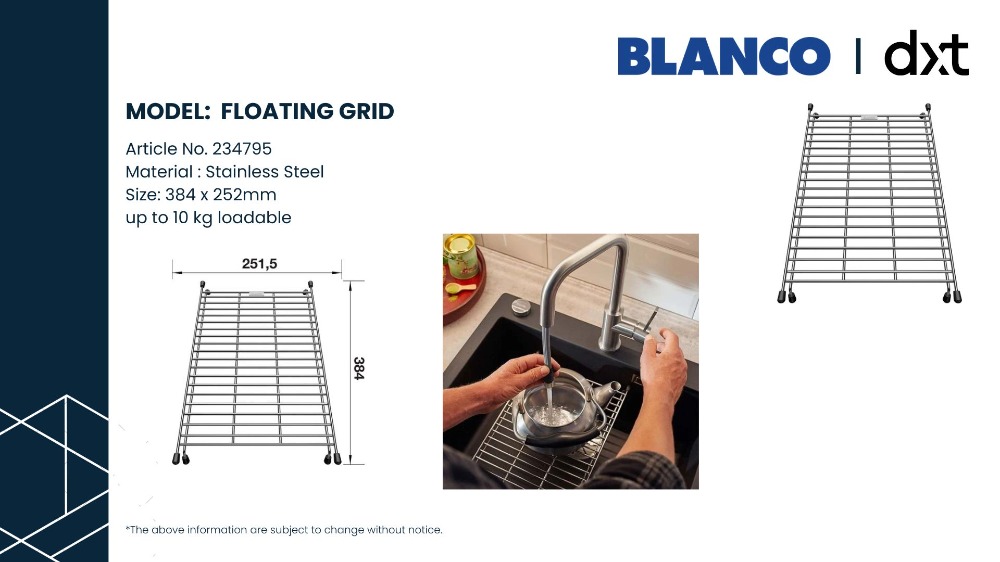 BLANCO | dxt

MODEL: FLOATING GRID

Article No. 234795
Material : Stainless Steel
Size: 384 x 252mm
up to 10 kg loadable

251,5

384

*The above information are subject to change without notice.